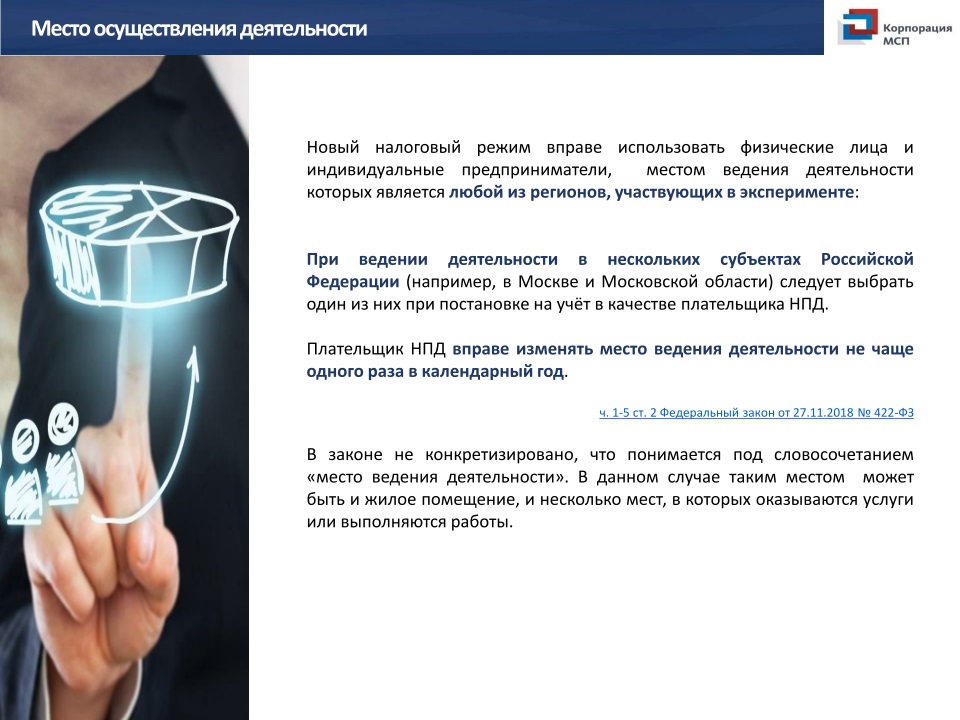 Место осуществления деятельности

Корпорация МСП

Новый налоговый режим вправе использовать физические лица и индивидуальные предприниматели, местом ведения деятельности которых является любой из регионов, участвующих в эксперименте:

При ведении деятельности в нескольких субъектах Российской Федерации (например, в Москве и Московской области) следует выбрать один из них при постановке на учёт в качестве плательщика НПД.

Плательщик НПД вправе изменять место ведения деятельности не чаще одного раза в календарный год.

ч. 1-5 ст. 2 Федеральный закон от 27.11.2018 № 422-ФЗ

В законе не конкретизировано, что понимается под словосочетанием «место ведения деятельности». В данном случае таким местом может быть и жилое помещение, и несколько мест, в которых оказываются услуги или выполняются работы.